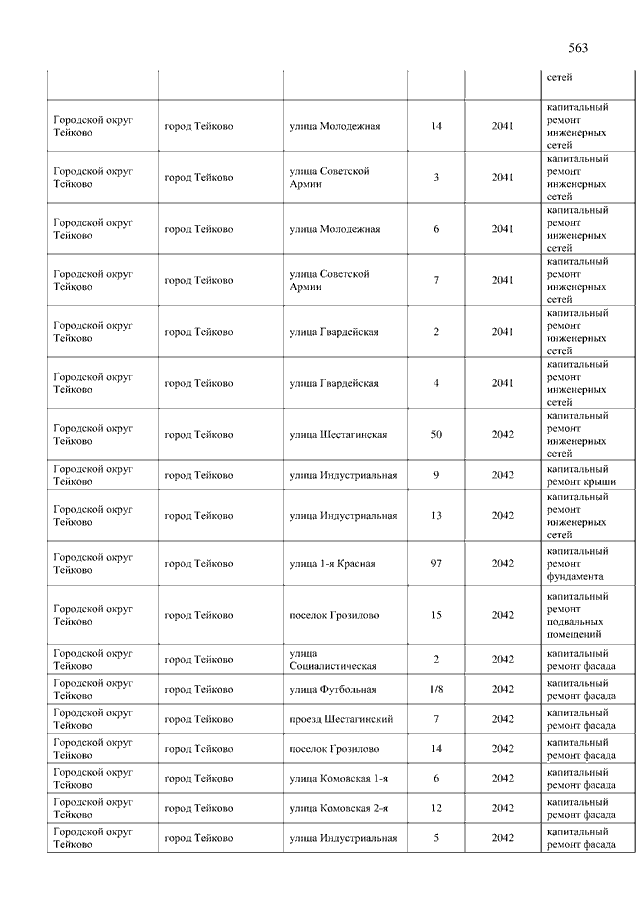 563

| | | | | | сетей |
|---|---|---|---|---|---|
| Городской округ Тейково | город Тейково | улица Молодежная | 14 | 2041 | капитальный ремонт инженерных сетей |
| Городской округ Тейково | город Тейково | улица Советской Армии | 3 | 2041 | капитальный ремонт инженерных сетей |
| Городской округ Тейково | город Тейково | улица Молодежная | 6 | 2041 | капитальный ремонт инженерных сетей |
| Городской округ Тейково | город Тейково | улица Советской Армии | 7 | 2041 | капитальный ремонт инженерных сетей |
| Городской округ Тейково | город Тейково | улица Гвардейская | 2 | 2041 | капитальный ремонт инженерных сетей |
| Городской округ Тейково | город Тейково | улица Гвардейская | 4 | 2041 | капитальный ремонт инженерных сетей |
| Городской округ Тейково | город Тейково | улица Шестагинская | 50 | 2042 | капитальный ремонт инженерных сетей |
| Городской округ Тейково | город Тейково | улица Индустриальная | 9 | 2042 | капитальный ремонт крыши |
| Городской округ Тейково | город Тейково | улица Индустриальная | 13 | 2042 | капитальный ремонт инженерных сетей |
| Городской округ Тейково | город Тейково | улица 1-я Красная | 97 | 2042 | капитальный ремонт фундамента |
| Городской округ Тейково | город Тейково | поселок Грозилово | 15 | 2042 | капитальный ремонт подвальных помещений |
| Городской округ Тейково | город Тейково | улица Социалистическая | 2 | 2042 | капитальный ремонт фасада |
| Городской округ Тейково | город Тейково | улица Футбольная | 1/8 | 2042 | капитальный ремонт фасада |
| Городской округ Тейково | город Тейково | проезд Шестагинский | 7 | 2042 | капитальный ремонт фасада |
| Городской округ Тейково | город Тейково | поселок Грозилово | 14 | 2042 | капитальный ремонт фасада |
| Городской округ Тейково | город Тейково | улица Комовская 1-я | 6 | 2042 | капитальный ремонт фасада |
| Городской округ Тейково | город Тейково | улица Комовская 2-я | 12 | 2042 | капитальный ремонт фасада |
| Городской округ Тейково | город Тейково | улица Индустриальная | 5 | 2042 | капитальный ремонт фасада |